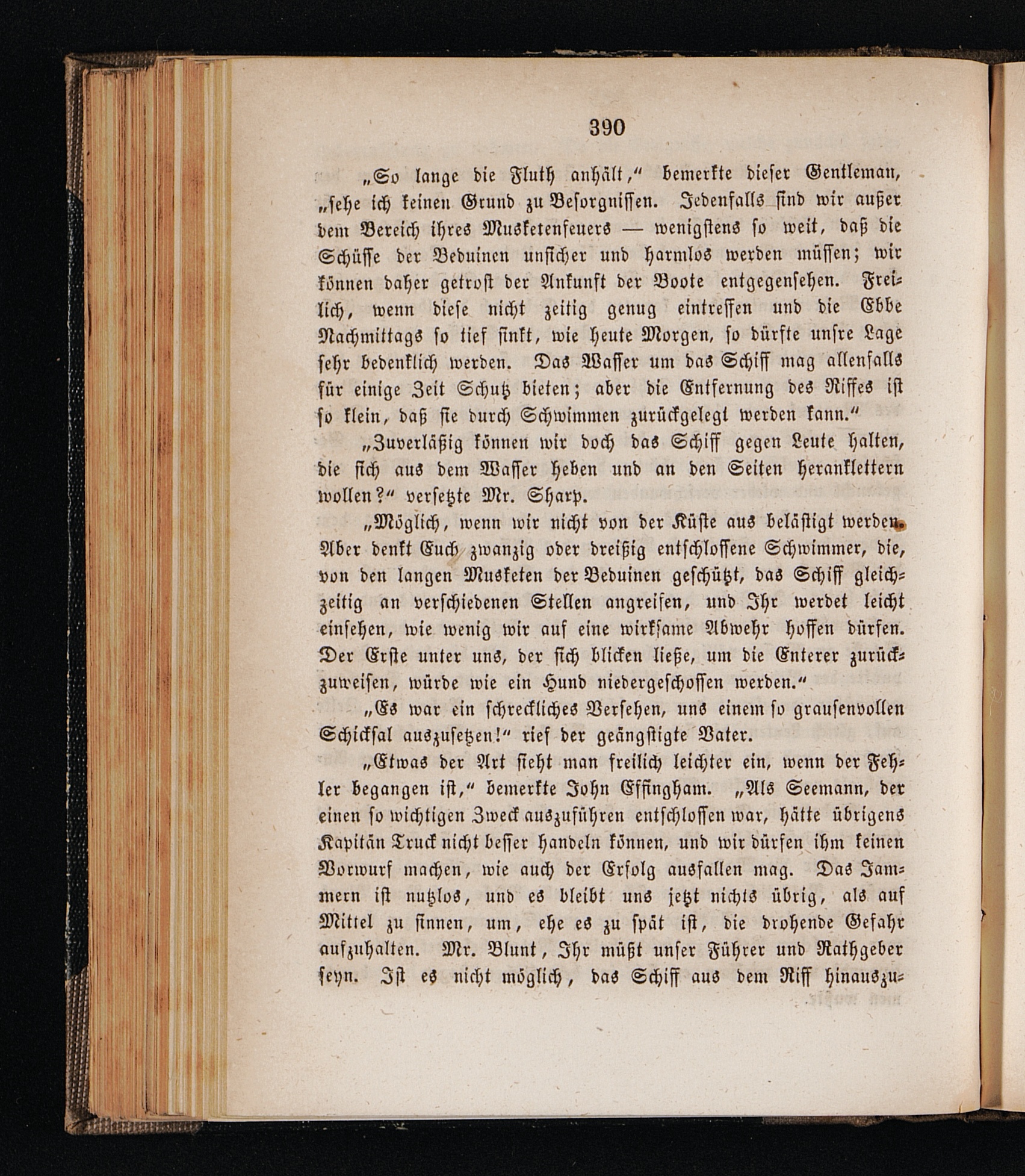 390

„So lange die Fluth anhält,“ bemerkte dieser Gentleman, „sehe ich keinen Grund zu Besorgnissen. Jedenfalls sind wir außer dem Bereich ihres Musketenfeuers — wenigstens so weit, daß die Schüsse der Beduinen unsicher und harmlos werden müssen; wir können daher getrost der Ankunft der Boote entgegensehen. Freilich, wenn diese nicht zeitig genug eintreffen und die Ebbe Nachmittags so tief sinkt, wie heute Morgen, so dürfte unsre Lage sehr bedenklich werden. Das Wasser um das Schiff mag allenfalls für einige Zeit Schutz bieten; aber die Entfernung des Riffes ist so klein, daß sie durch Schwimmen zurückgelegt werden kann.“

„Zuverläßig können wir doch das Schiff gegen Leute halten, die sich aus dem Wasser heben und an den Seiten heranklettern wollen?“ versetzte Mr. Sharp.

„Möglich, wenn wir nicht von der Küste aus belästigt werden. Aber denkt Euch zwanzig oder dreißig entschlossene Schwimmer, die, von den langen Musketen der Beduinen geschützt, das Schiff gleichzeitig an verschiedenen Stellen angreifen, und Ihr werdet leicht einsehen, wie wenig wir auf eine wirksame Abwehr hoffen dürfen. Der Erste unter uns, der sich blicken ließe, um die Enterer zurückzuweisen, würde wie ein Hund niedergeschossen werden.“

„Es war ein schreckliches Versehen, uns einem so grausenvollen Schicksal auszusetzen!“ rief der geängstigte Vater.

„Etwas der Art sieht man freilich leichter ein, wenn der Fehler begangen ist,“ bemerkte John Effingham. „Als Seemann, der einen so wichtigen Zweck auszuführen entschlossen war, hätte übrigens Kapitän Truck nicht besser handeln können, und wir dürfen ihm keinen Vorwurf machen, wie auch der Erfolg ausfallen mag. Das Jammern ist nutzlos, und es bleibt uns jetzt nichts übrig, als auf Mittel zu sinnen, um, ehe es zu spät ist, die drohende Gefahr aufzuhalten. Mr. Blunt, Ihr müßt unser Führer und Rathgeber seyn. Ist es nicht möglich, das Schiff aus dem Riff hinauszu-